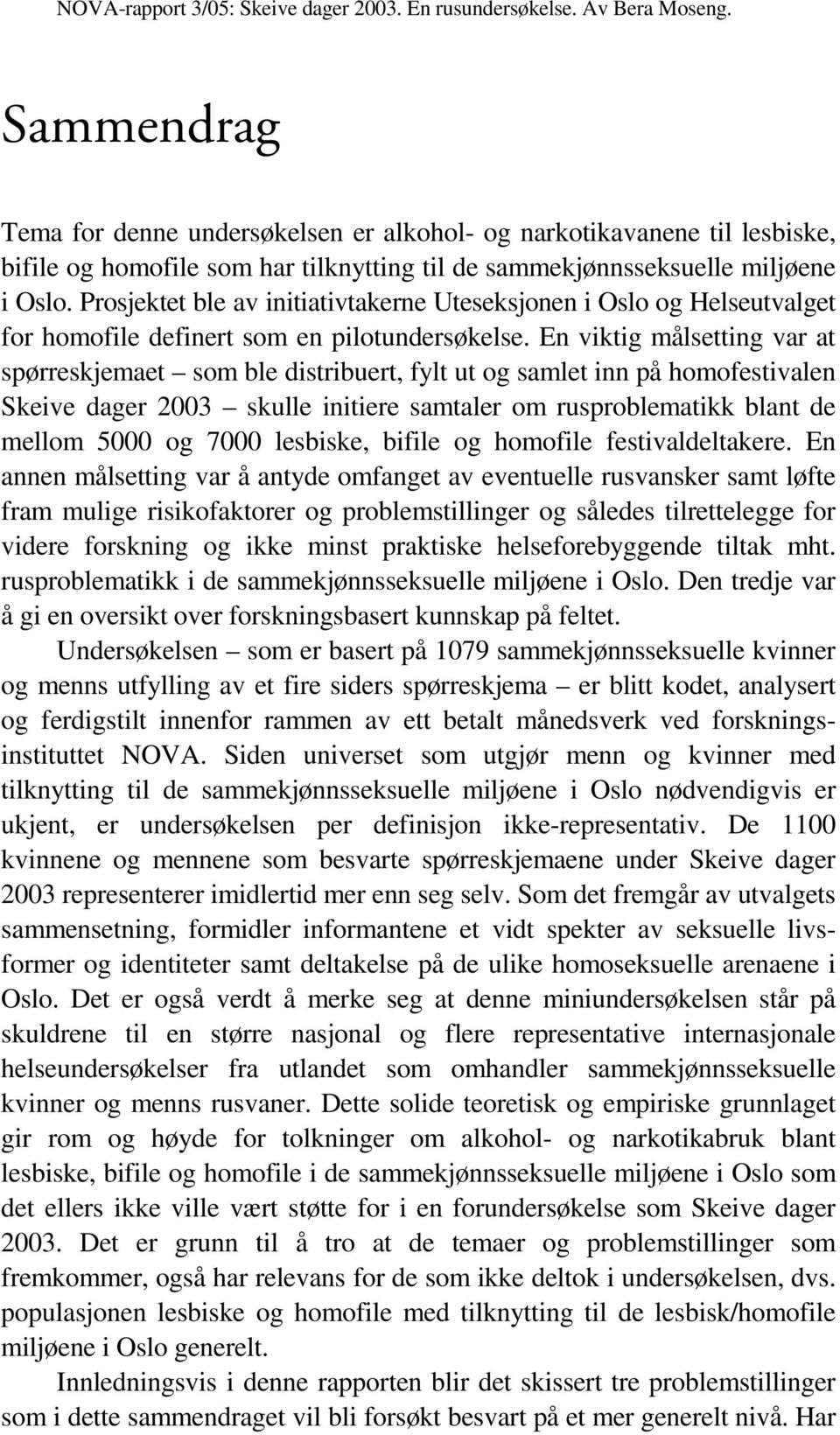 NOVA-rapport 3/05: Skeive dager 2003. En rusundersøkelse. Av Bera Moseng.

Sammendrag

Tema for denne undersøkelsen er alkohol- og narkotikavanene til lesbiske, bifile og homofile som har tilknytting til de sammekjønnsseksuelle miljøene i Oslo. Prosjektet ble av initiativtakerne Uteseksjonen i Oslo og Helseutvalget for homofile definert som en pilotundersøkelse. En viktig målsetting var at spørreskjemaet – som ble distribuert, fylt ut og samlet inn på homofestivalen Skeive dager 2003 – skulle initiere samtaler om rusproblematikk blant de mellom 5000 og 7000 lesbiske, bifile og homofile festivaldeltakere. En annen målsetting var å antyde omfanget av eventuelle rusvansker samt løfte fram mulige risikofaktorer og problemstillinger og således tilrettelegge for videre forskning og ikke minst praktiske helseforebyggende tiltak mht. rusproblematikk i de sammekjønnsseksuelle miljøene i Oslo. Den tredje var å gi en oversikt over forskningsbasert kunnskap på feltet.

Undersøkelsen – som er basert på 1079 sammekjønnsseksuelle kvinner og menns utfylling av et fire siders spørreskjema – er blitt kodet, analysert og ferdigstilt innenfor rammen av ett betalt månedsverk ved forskningsinstituttet NOVA. Siden universet som utgjør menn og kvinner med tilknytting til de sammekjønnsseksuelle miljøene i Oslo nødvendigvis er ukjent, er undersøkelsen per definisjon ikke-representativ. De 1100 kvinnene og mennene som besvarte spørreskjemaene under Skeive dager 2003 representerer imidlertid mer enn seg selv. Som det fremgår av utvalgets sammensetning, formidler informantene et vidt spekter av seksuelle livsformer og identiteter samt deltakelse på de ulike homoseksuelle arenaene i Oslo. Det er også verdt å merke seg at denne miniundersøkelsen står på skuldrene til en større nasjonal og flere representative internasjonale helseundersøkelser fra utlandet som omhandler sammekjønnsseksuelle kvinner og menns rusvaner. Dette solide teoretisk og empiriske grunnlaget gir rom og høyde for tolkninger om alkohol- og narkotikabruk blant lesbiske, bifile og homofile i de sammekjønnsseksuelle miljøene i Oslo som det ellers ikke ville vært støtte for i en forundersøkelse som Skeive dager 2003. Det er grunn til å tro at de temaer og problemstillinger som fremkommer, også har relevans for de som ikke deltok i undersøkelsen, dvs. populasjonen lesbiske og homofile med tilknytting til de lesbisk/homofile miljøene i Oslo generelt.

Innledningsvis i denne rapporten blir det skissert tre problemstillinger som i dette sammendraget vil bli forsøkt besvart på et mer generelt nivå. Har